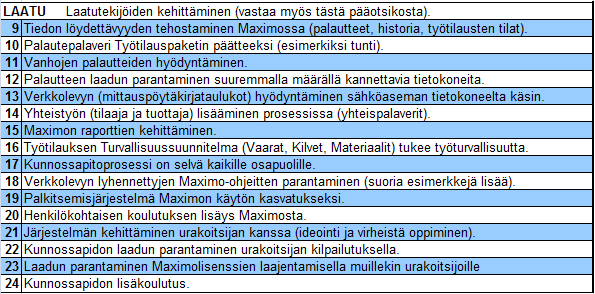 | LAATU | Laatutekijöiden kehittäminen (vastaa myös tästä pääotsikosta). |
|---|---|
| 9 | Tiedon löydettävyyden tehostaminen Maximossa (palautteet, historia, työtilausten tilat). |
| 10 | Palautepalaveri Työtilauspaketin päätteeksi (esimerkiksi tunti). |
| 11 | Vanhojen palautteiden hyödyntäminen. |
| 12 | Palautteen laadun parantaminen suuremmalla määrällä kannettavia tietokoneita. |
| 13 | Verkkolevyn (mittauspöytäkirjataulukot) hyödyntäminen sähköaseman tietokoneelta käsin. |
| 14 | Yhteistyön (tilaaja ja tuottaja) lisääminen prosessissa (yhteispalaverit). |
| 15 | Maximon raporttien kehittäminen. |
| 16 | Työtilauksen Turvallisuussuunnitelma (Vaarat, Kilvet, Materiaalit) tukee työturvallisuutta. |
| 17 | Kunnossapitoprosessi on selvä kaikille osapuolille. |
| 18 | Verkkolevyn lyhennettyjen Maximo-ohjeitten parantaminen (suoria esimerkkejä lisää). |
| 19 | Palkitsemisjärjestelmä Maximon käytön kasvatukseksi. |
| 20 | Henkilökohtaisen koulutuksen lisäys Maximosta. |
| 21 | Järjestelmän kehittäminen urakoitsijan kanssa (ideointi ja virheistä oppiminen). |
| 22 | Kunnossapidon laadun parantaminen urakoitsijan kilpailutuksella. |
| 23 | Laadun parantaminen Maximolisenssien laajentamisella muillekin urakoitsijoille |
| 24 | Kunnossapidon lisäkoulutus. |